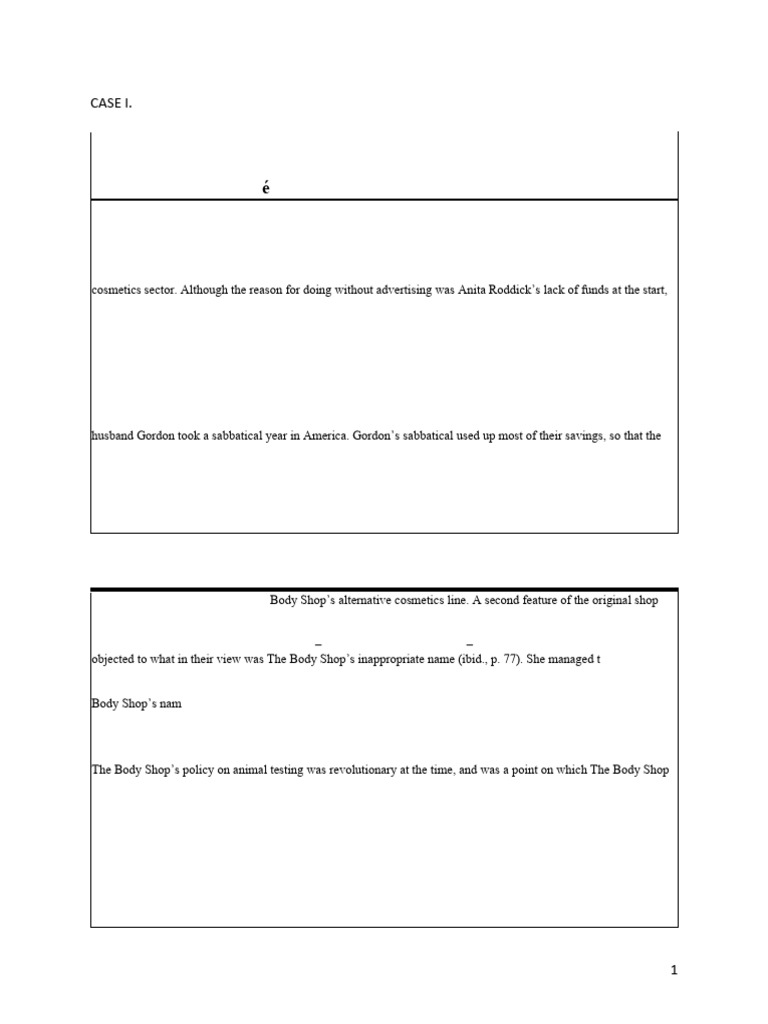 CASE I.

é

cosmetics sector. Although the reason for doing without advertising was Anita Roddick's lack of funds at the start,

husband Gordon took a sabbatical year in America. Gordon's sabbatical used up most of their savings, so that the

Body Shop's alternative cosmetics line. A second feature of the original shop

– –

objected to what in their view was The Body Shop's inappropriate name (ibid., p. 77). She managed t

Body Shop's nam

The Body Shop's policy on animal testing was revolutionary at the time, and was a point on which The Body Shop

1